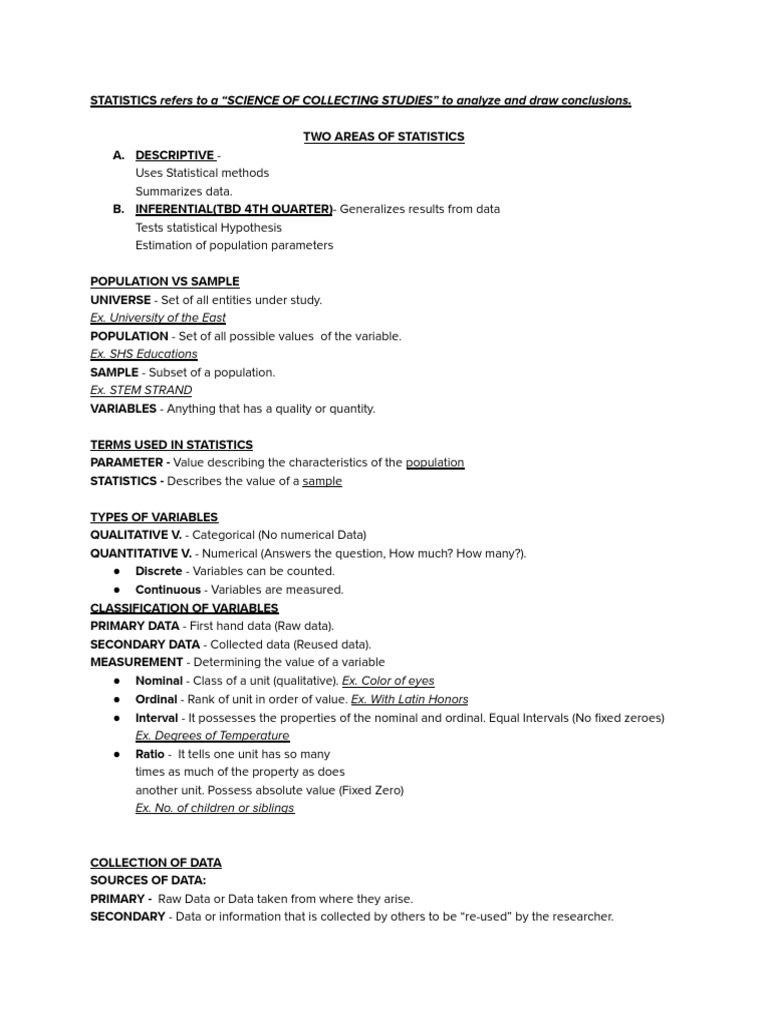 STATISTICS refers to a "SCIENCE OF COLLECTING STUDIES" to analyze and draw conclusions.

TWO AREAS OF STATISTICS

A. DESCRIPTIVE -
Uses Statistical methods
Summarizes data.
B. INFERENTIAL(TBD 4TH QUARTER)- Generalizes results from data
Tests statistical Hypothesis
Estimation of population parameters

POPULATION VS SAMPLE
UNIVERSE - Set of all entities under study.
Ex. University of the East
POPULATION - Set of all possible values of the variable.
Ex. SHS Educations
SAMPLE - Subset of a population.
Ex. STEM STRAND
VARIABLES - Anything that has a quality or quantity.

TERMS USED IN STATISTICS
PARAMETER - Value describing the characteristics of the population
STATISTICS - Describes the value of a sample

TYPES OF VARIABLES
QUALITATIVE V. - Categorical (No numerical Data)
QUANTITATIVE V. - Numerical (Answers the question, How much? How many?).
● Discrete - Variables can be counted.
● Continuous - Variables are measured.
CLASSIFICATION OF VARIABLES
PRIMARY DATA - First hand data (Raw data).
SECONDARY DATA - Collected data (Reused data).
MEASUREMENT - Determining the value of a variable
● Nominal - Class of a unit (qualitative). Ex. Color of eyes
● Ordinal - Rank of unit in order of value. Ex. With Latin Honors
● Interval - It possesses the properties of the nominal and ordinal. Equal Intervals (No fixed zeroes)
Ex. Degrees of Temperature
● Ratio - It tells one unit has so many times as much of the property as does another unit. Possess absolute value (Fixed Zero)
Ex. No. of children or siblings

COLLECTION OF DATA
SOURCES OF DATA:
PRIMARY - Raw Data or Data taken from where they arise.
SECONDARY - Data or information that is collected by others to be "re-used" by the researcher.